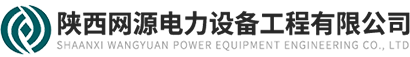 陕西网源电力设备工程有限公司
SHAANXI WANGYUAN POWER EQUIPMENT ENGINEERING CO., LTD